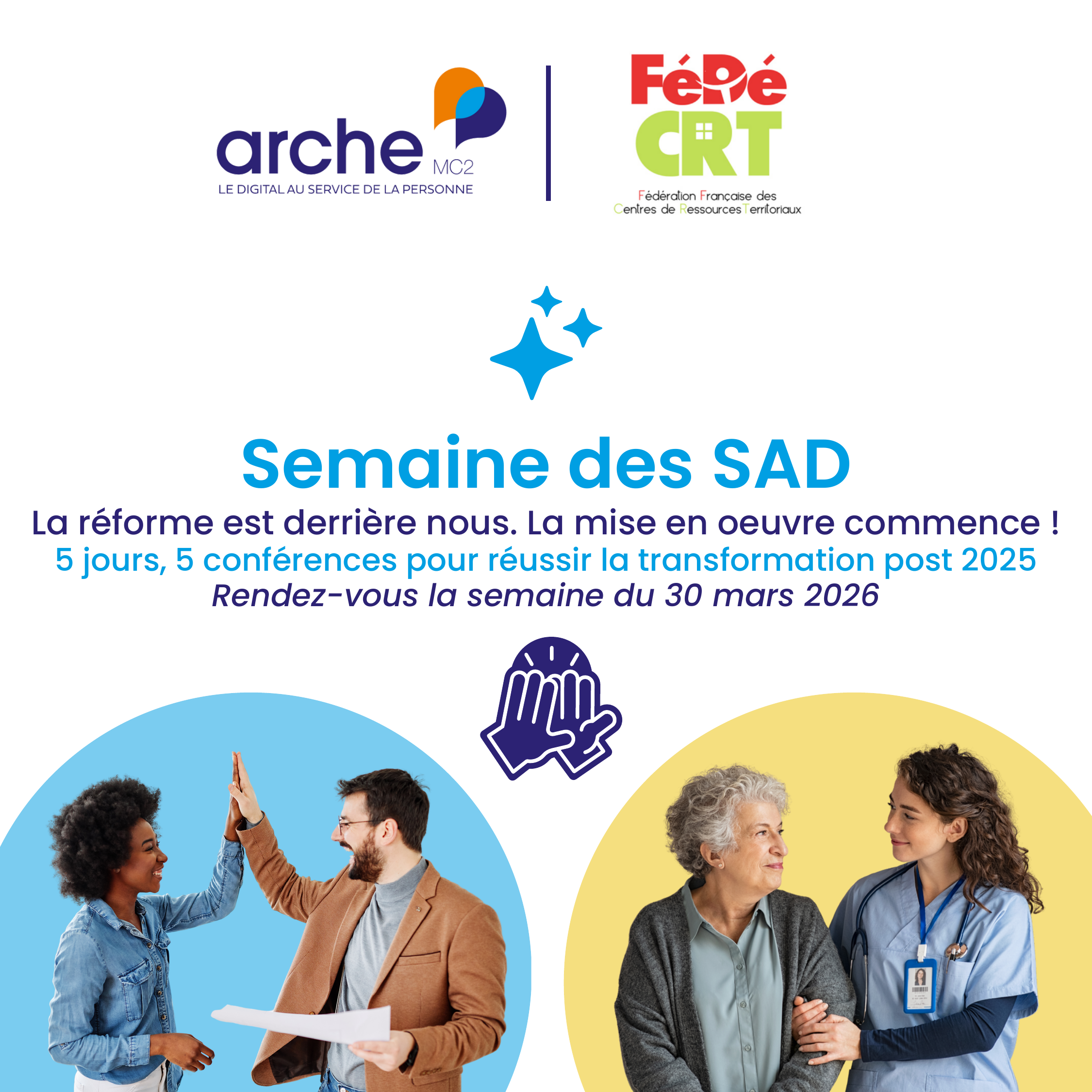 arche
MC2
LE DIGITAL AU SERVICE DE LA PERSONNE

FéDé
CRT
Fédération Française des
Centres de Ressources Territoriaux

Semaine des SAD

La réforme est derrière nous. La mise en oeuvre commence !

5 jours, 5 conférences pour réussir la transformation post 2025

Rendez-vous la semaine du 30 mars 2026